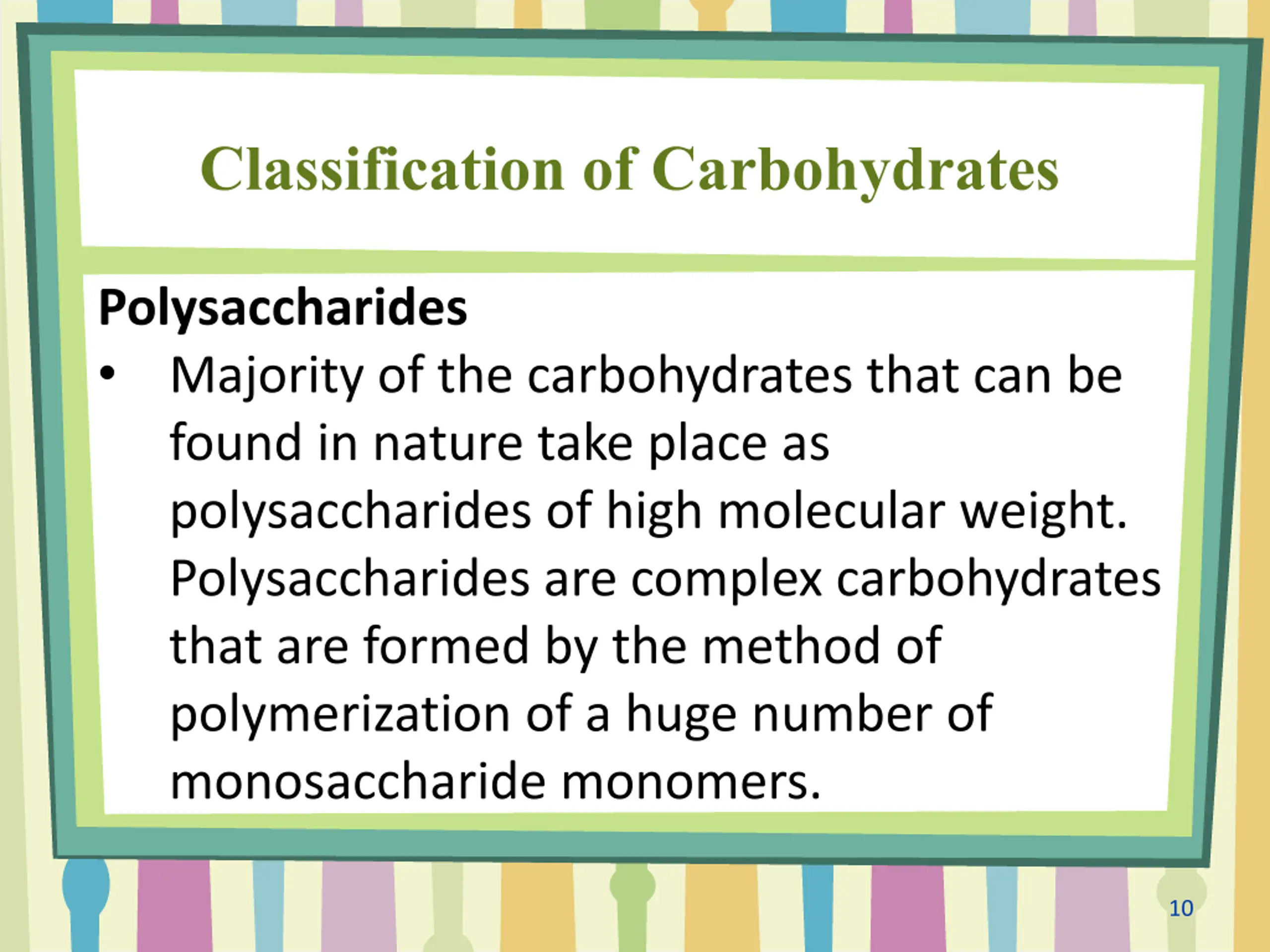 Classification of Carbohydrates

Polysaccharides

• Majority of the carbohydrates that can be found in nature take place as polysaccharides of high molecular weight. Polysaccharides are complex carbohydrates that are formed by the method of polymerization of a huge number of monosaccharide monomers.

10